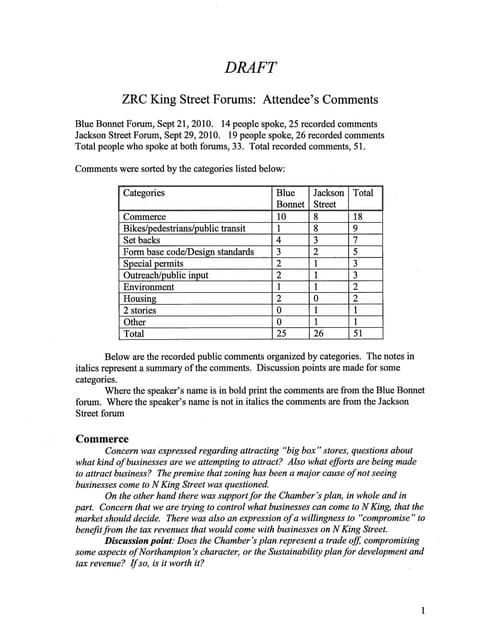 DRAFT

ZRC King Street Forums: Attendee's Comments

Blue Bonnet Forum, Sept 21, 2010. 14 people spoke, 25 recorded comments
Jackson Street Forum, Sept 29, 2010. 19 people spoke, 26 recorded comments
Total people who spoke at both forums, 33. Total recorded comments, 51.

Comments were sorted by the categories listed below:

| Categories | Blue Bonnet | Jackson Street | Total |
|---|---|---|---|
| Commerce | 10 | 8 | 18 |
| Bikes/pedestrians/public transit | 1 | 8 | 9 |
| Set backs | 4 | 3 | 7 |
| Form base code/Design standards | 3 | 2 | 5 |
| Special permits | 2 | 1 | 3 |
| Outreach/public input | 2 | 1 | 3 |
| Environment | 1 | 1 | 2 |
| Housing | 2 | 0 | 2 |
| 2 stories | 0 | 1 | 1 |
| Other | 0 | 1 | 1 |
| Total | 25 | 26 | 51 |

Below are the recorded public comments organized by categories. The notes in italics represent a summary of the comments. Discussion points are made for some categories.

Where the speaker's name is in bold print the comments are from the Blue Bonnet forum. Where the speaker's name is not in italics the comments are from the Jackson Street forum

Commerce

Concern was expressed regarding attracting "big box" stores, questions about what kind of businesses are we attempting to attract? Also what efforts are being made to attract business? The premise that zoning has been a major cause of not seeing businesses come to N King Street was questioned.

On the other hand there was support for the Chamber's plan, in whole and in part. Concern that we are trying to control what businesses can come to N King, that the market should decide. There was also an expression of a willingness to "compromise" to benefit from the tax revenues that would come with businesses on N King Street.

Discussion point: Does the Chamber's plan represent a trade off, compromising some aspects of Northampton's character, or the Sustainability plan for development and tax revenue? If so, is it worth it?

1